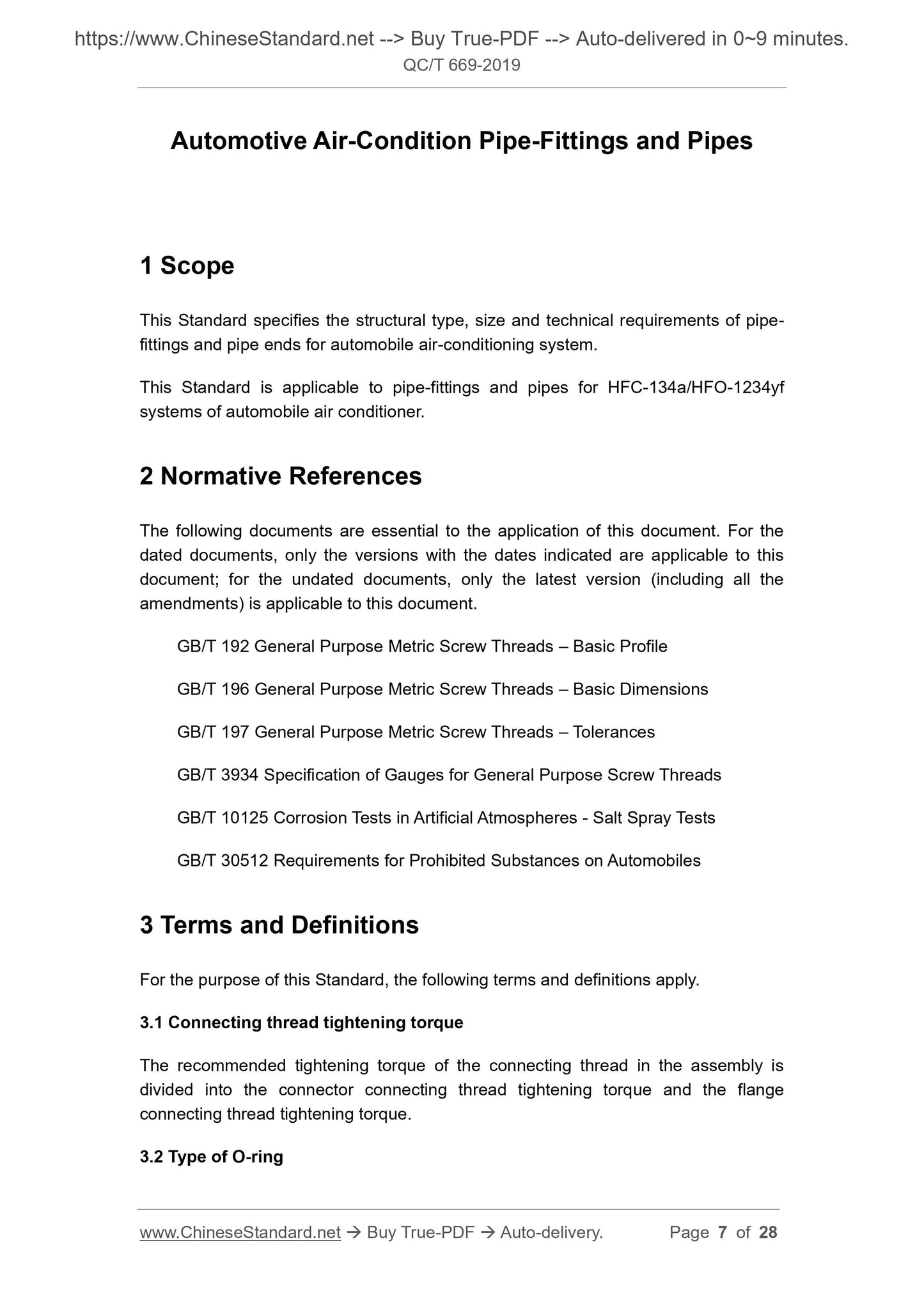 https://www.ChineseStandard.net --> Buy True-PDF --> Auto-delivered in 0~9 minutes.
QC/T 669-2019

Automotive Air-Condition Pipe-Fittings and Pipes

1 Scope

This Standard specifies the structural type, size and technical requirements of pipe-fittings and pipe ends for automobile air-conditioning system.

This Standard is applicable to pipe-fittings and pipes for HFC-134a/HFO-1234yf systems of automobile air conditioner.

2 Normative References

The following documents are essential to the application of this document. For the dated documents, only the versions with the dates indicated are applicable to this document; for the undated documents, only the latest version (including all the amendments) is applicable to this document.

GB/T 192 General Purpose Metric Screw Threads – Basic Profile

GB/T 196 General Purpose Metric Screw Threads – Basic Dimensions

GB/T 197 General Purpose Metric Screw Threads – Tolerances

GB/T 3934 Specification of Gauges for General Purpose Screw Threads

GB/T 10125 Corrosion Tests in Artificial Atmospheres - Salt Spray Tests

GB/T 30512 Requirements for Prohibited Substances on Automobiles

3 Terms and Definitions

For the purpose of this Standard, the following terms and definitions apply.

3.1 Connecting thread tightening torque

The recommended tightening torque of the connecting thread in the assembly is divided into the connector connecting thread tightening torque and the flange connecting thread tightening torque.

3.2 Type of O-ring

www.ChineseStandard.net → Buy True-PDF → Auto-delivery. Page 7 of 28